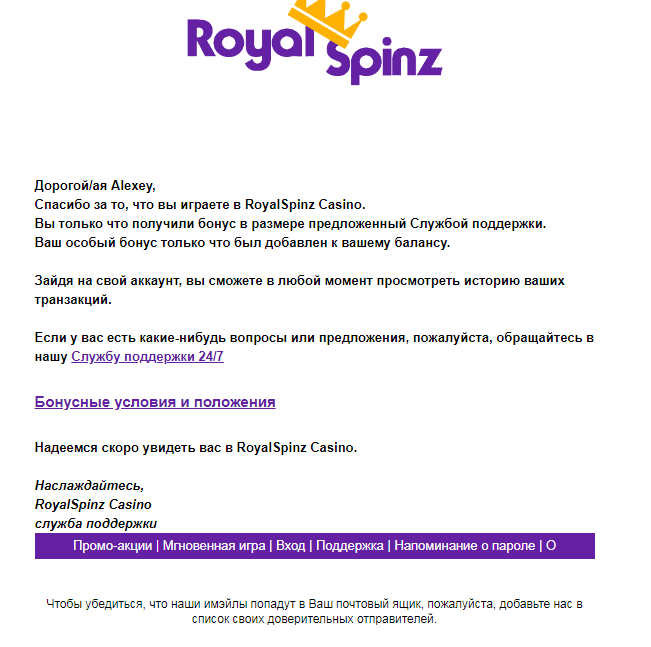 Royal Spinz

Дорогой/ая Alexey,
Спасибо за то, что вы играете в RoyalSpinz Casino.
Вы только что получили бонус в размере предложенный Службой поддержки.
Ваш особый бонус только что был добавлен к вашему балансу.

Зайдя на свой аккаунт, вы сможете в любой момент просмотреть историю ваших транзакций.

Если у вас есть какие-нибудь вопросы или предложения, пожалуйста, обращайтесь в нашу Службу поддержки 24/7

Бонусные условия и положения

Надеемся скоро увидеть вас в RoyalSpinz Casino.

Наслаждайтесь,
RoyalSpinz Casino
служба поддержки

Промо-акции | Мгновенная игра | Вход | Поддержка | Напоминание о пароле | О

Чтобы убедиться, что наши имэйлы попадут в Ваш почтовый ящик, пожалуйста, добавьте нас в список своих доверительных отправителей.